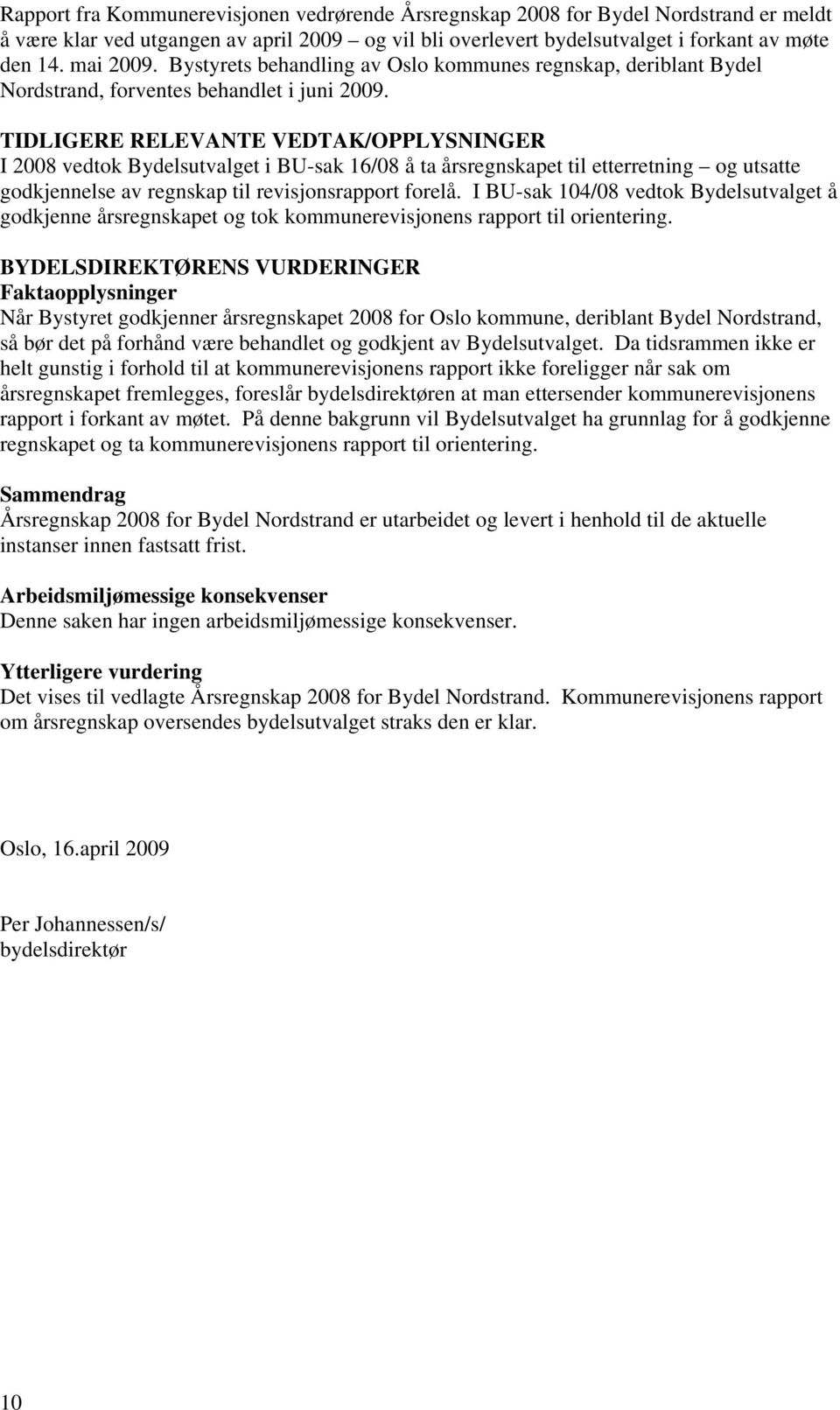 Rapport fra Kommunerevisjonen vedrørende Årsregnskap 2008 for Bydel Nordstrand er meldt å være klar ved utgangen av april 2009 – og vil bli overlevert bydelsutvalget i forkant av møte den 14. mai 2009. Bystyrets behandling av Oslo kommunes regnskap, deriblant Bydel Nordstrand, forventes behandlet i juni 2009.

TIDLIGERE RELEVANTE VEDTAK/OPPLYSNINGER
I 2008 vedtok Bydelsutvalget i BU-sak 16/08 å ta årsregnskapet til etterretning – og utsatte godkjennelse av regnskap til revisjonsrapport forelå. I BU-sak 104/08 vedtok Bydelsutvalget å godkjenne årsregnskapet og tok kommunerevisjonens rapport til orientering.

BYDELSDIREKTØRENS VURDERINGER
Faktaopplysninger
Når Bystyret godkjenner årsregnskapet 2008 for Oslo kommune, deriblant Bydel Nordstrand, så bør det på forhånd være behandlet og godkjent av Bydelsutvalget. Da tidsrammen ikke er helt gunstig i forhold til at kommunerevisjonens rapport ikke foreligger når sak om årsregnskapet fremlegges, foreslår bydelsdirektøren at man ettersender kommunerevisjonens rapport i forkant av møtet. På denne bakgrunn vil Bydelsutvalget ha grunnlag for å godkjenne regnskapet og ta kommunerevisjonens rapport til orientering.

Sammendrag
Årsregnskap 2008 for Bydel Nordstrand er utarbeidet og levert i henhold til de aktuelle instanser innen fastsatt frist.

Arbeidsmiljømessige konsekvenser
Denne saken har ingen arbeidsmiljømessige konsekvenser.

Ytterligere vurdering
Det vises til vedlagte Årsregnskap 2008 for Bydel Nordstrand. Kommunerevisjonens rapport om årsregnskap oversendes bydelsutvalget straks den er klar.

Oslo, 16.april 2009

Per Johannessen/s/
bydelsdirektør

10